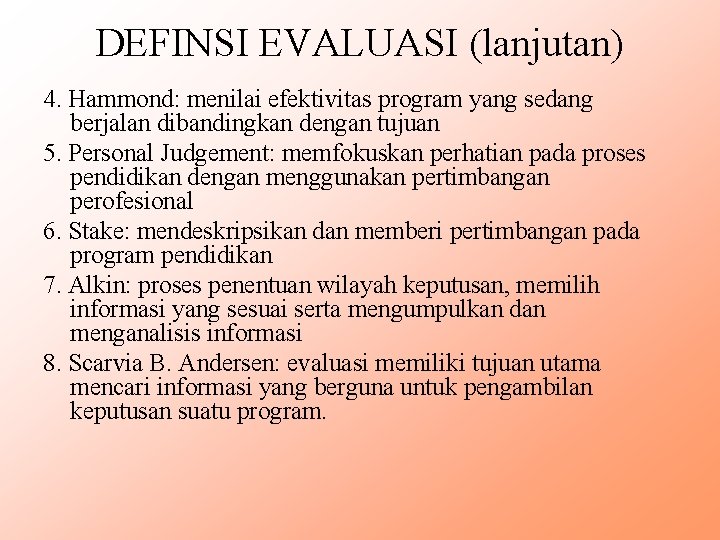 DEFINSI EVALUASI (lanjutan)

4. Hammond: menilai efektivitas program yang sedang berjalan dibandingkan dengan tujuan

5. Personal Judgement: memfokuskan perhatian pada proses pendidikan dengan menggunakan pertimbangan perofesional

6. Stake: mendeskripsikan dan memberi pertimbangan pada program pendidikan

7. Alkin: proses penentuan wilayah keputusan, memilih informasi yang sesuai serta mengumpulkan dan menganalisis informasi

8. Scarvia B. Andersen: evaluasi memiliki tujuan utama mencari informasi yang berguna untuk pengambilan keputusan suatu program.